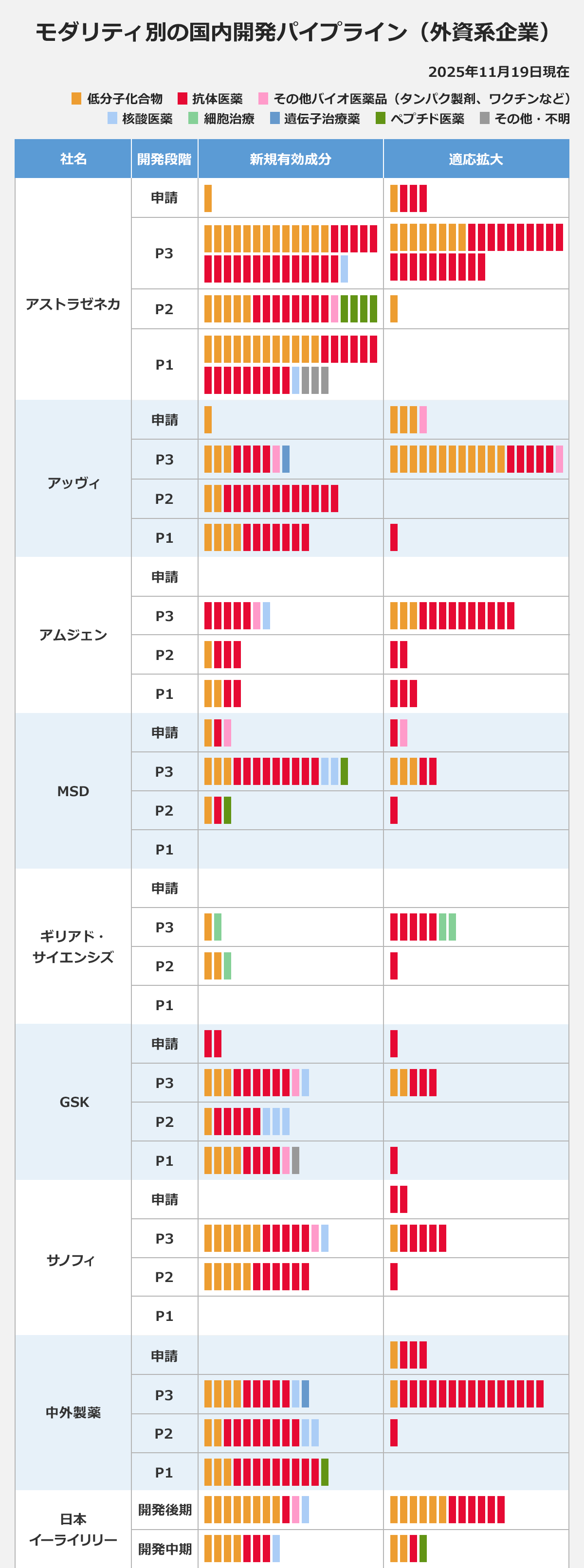 モダリティ別の国内開発パイプライン（外資系企業）

2025年11月19日現在

低分子化合物　抗体医薬　その他バイオ医薬品（タンパク製剤、ワクチンなど）　核酸医薬　細胞治療　遺伝子治療薬　ペプチド医薬　その他・不明

| 社名 | 開発段階 | 新規有効成分 | 適応拡大 |
|---|---|---|---|
| アストラゼネカ | 申請 | | |
| | P3 | | |
| | P2 | | |
| | P1 | | |
| アッヴィ | 申請 | | |
| | P3 | | |
| | P2 | | |
| | P1 | | |
| アムジェン | 申請 | | |
| | P3 | | |
| | P2 | | |
| | P1 | | |
| MSD | 申請 | | |
| | P3 | | |
| | P2 | | |
| | P1 | | |
| ギリアド・サイエンシズ | 申請 | | |
| | P3 | | |
| | P2 | | |
| | P1 | | |
| GSK | 申請 | | |
| | P3 | | |
| | P2 | | |
| | P1 | | |
| サノフィ | 申請 | | |
| | P3 | | |
| | P2 | | |
| | P1 | | |
| 中外製薬 | 申請 | | |
| | P3 | | |
| | P2 | | |
| | P1 | | |
| 日本イーライリリー | 開発後期 | | |
| | 開発中期 | | |